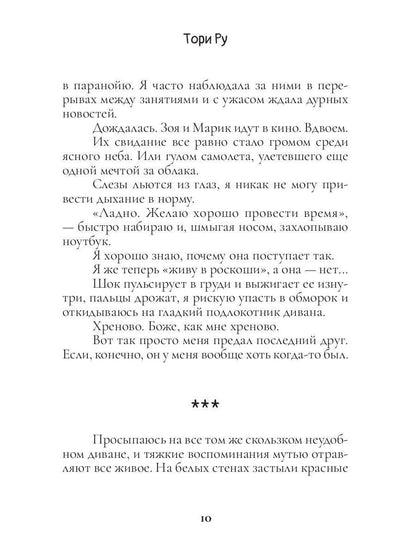 Тори Ру

в паранойю. Я часто наблюдала за ними в перерывах между занятиями и с ужасом ждала дурных новостей.

Дождалась. Зоя и Марик идут в кино. Вдвоем.

Их свидание все равно стало громом среди ясного неба. Или гулом самолета, улетевшего еще одной мечтой за облака.

Слезы льются из глаз, я никак не могу привести дыхание в норму.

«Ладно. Желаю хорошо провести время», — быстро набираю и, шмыгая носом, захлопываю ноутбук.

Я хорошо знаю, почему она поступает так.

Я же теперь «живу в роскоши», а она — нет...

Шок пульсирует в груди и выжигает ее изнутри, пальцы дрожат, я рискую упасть в обморок и откидываюсь на гладкий подлокотник дивана.

Хреново. Боже, как мне хреново.

Вот так просто меня предал последний друг. Если, конечно, он у меня вообще хоть когда-то был.

***

Просыпаюсь на все том же скользком неудобном диване, и тяжкие воспоминания мутью отравляют все живое. На белых стенах застыли красные

10